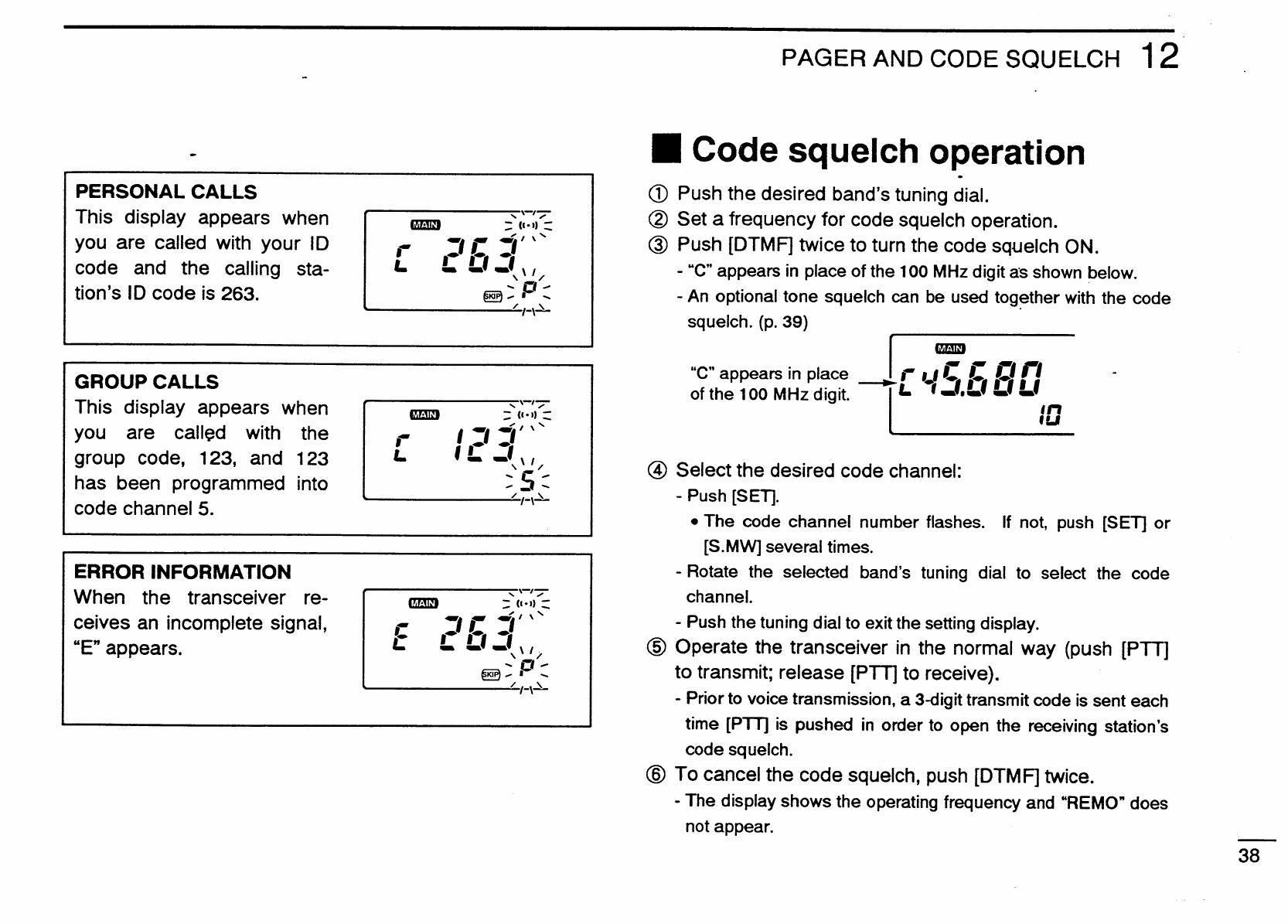 PAGER AND CODE SQUELCH 12

PERSONAL CALLS
This display appears when you are called with your ID code and the calling station's ID code is 263.

MAIN
C 263
SKIP P

GROUP CALLS
This display appears when you are called with the group code, 123, and 123 has been programmed into code channel 5.

MAIN
C 123
5

ERROR INFORMATION
When the transceiver receives an incomplete signal, "E" appears.

MAIN
E 263
SKIP P

■ Code squelch operation

① Push the desired band's tuning dial.
② Set a frequency for code squelch operation.
③ Push [DTMF] twice to turn the code squelch ON.
- "C" appears in place of the 100 MHz digit as shown below.
- An optional tone squelch can be used together with the code squelch. (p. 39)

"C" appears in place of the 100 MHz digit.

MAIN
C45.680
10

④ Select the desired code channel:
- Push [SET].
• The code channel number flashes. If not, push [SET] or [S.MW] several times.
- Rotate the selected band's tuning dial to select the code channel.
- Push the tuning dial to exit the setting display.
⑤ Operate the transceiver in the normal way (push [PTT] to transmit; release [PTT] to receive).
- Prior to voice transmission, a 3-digit transmit code is sent each time [PTT] is pushed in order to open the receiving station's code squelch.
⑥ To cancel the code squelch, push [DTMF] twice.
- The display shows the operating frequency and "REMO" does not appear.

38